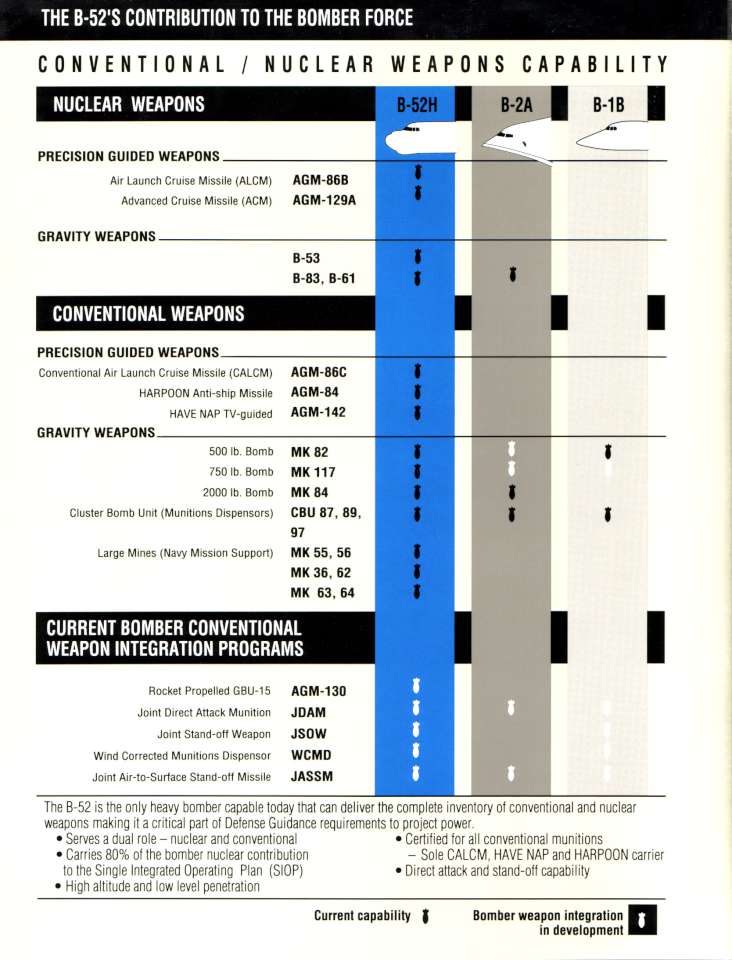 THE B-52'S CONTRIBUTION TO THE BOMBER FORCE

CONVENTIONAL / NUCLEAR WEAPONS CAPABILITY

NUCLEAR WEAPONS

B-52H B-2A B-1B

PRECISION GUIDED WEAPONS

Air Launch Cruise Missile (ALCM) AGM-86B

Advanced Cruise Missile (ACM) AGM-129A

GRAVITY WEAPONS

B-53

B-83, B-61

CONVENTIONAL WEAPONS

PRECISION GUIDED WEAPONS

Conventional Air Launch Cruise Missile (CALCM) AGM-86C

HARPOON Anti-ship Missile AGM-84

HAVE NAP TV-guided AGM-142

GRAVITY WEAPONS

500 lb. Bomb MK 82

750 lb. Bomb MK 117

2000 lb. Bomb MK 84

Cluster Bomb Unit (Munitions Dispensors) CBU 87, 89, 97

Large Mines (Navy Mission Support) MK 55, 56

MK 36, 62

MK 63, 64

CURRENT BOMBER CONVENTIONAL WEAPON INTEGRATION PROGRAMS

Rocket Propelled GBU-15 AGM-130

Joint Direct Attack Munition JDAM

Joint Stand-off Weapon JSOW

Wind Corrected Munitions Dispensor WCMD

Joint Air-to-Surface Stand-off Missile JASSM

The B-52 is the only heavy bomber capable today that can deliver the complete inventory of conventional and nuclear weapons making it a critical part of Defense Guidance requirements to project power.

• Serves a dual role – nuclear and conventional
• Carries 80% of the bomber nuclear contribution to the Single Integrated Operating Plan (SIOP)
• High altitude and low level penetration

• Certified for all conventional munitions
– Sole CALCM, HAVE NAP and HARPOON carrier
• Direct attack and stand-off capability

Current capability

Bomber weapon integration in development